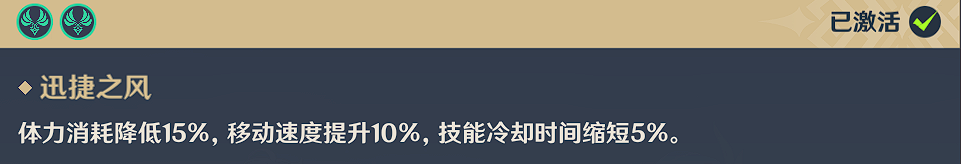 已激活

迅捷之风

体力消耗降低15%，移动速度提升10%，技能冷却时间缩短5%。